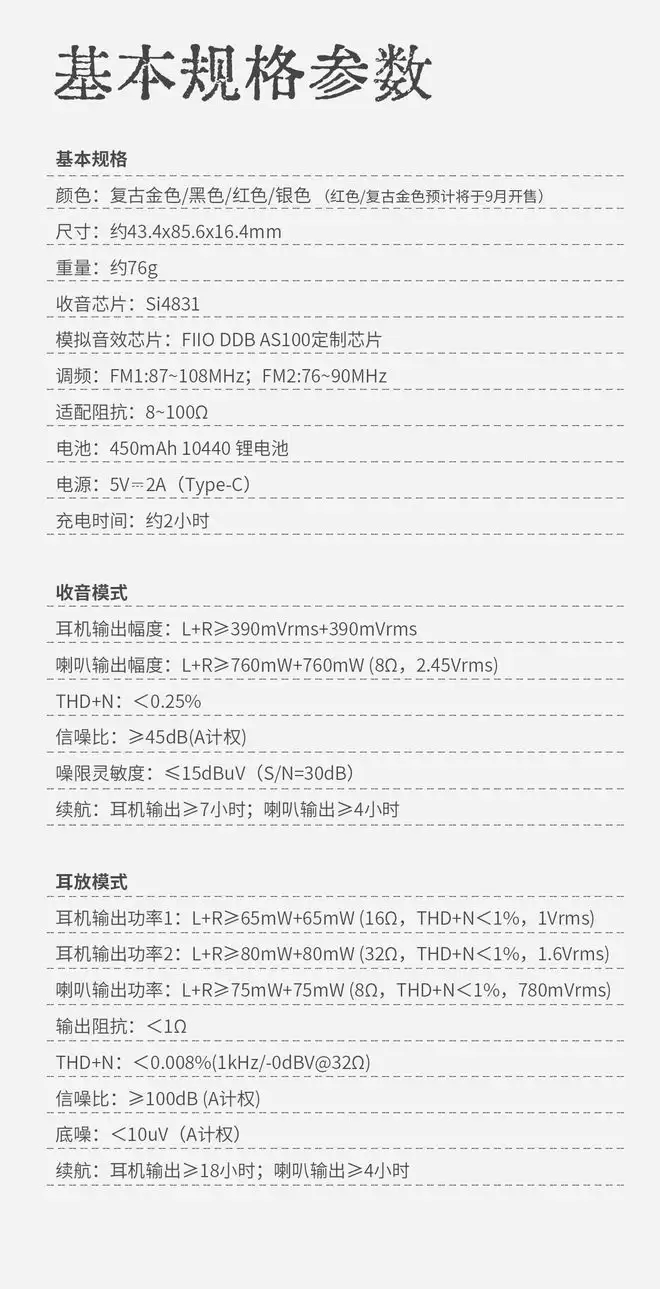 基本规格参数

基本规格

颜色：复古金色/黑色/红色/银色（红色/复古金色预计将于9月开售）

尺寸：约43.4x85.6x16.4mm

重量：约76g

收音芯片：Si4831

模拟音效芯片：FIIO DDB AS100定制芯片

调频：FM1:87~108MHz；FM2:76~90MHz

适配阻抗：8~100Ω

电池：450mAh 10440 锂电池

电源：5V⎓2A（Type-C）

充电时间：约2小时

收音模式

耳机输出幅度：L+R≥390mVrms+390mVrms

喇叭输出幅度：L+R≥760mW+760mW (8Ω，2.45Vrms)

THD+N：<0.25%

信噪比：≥45dB(A计权)

噪限灵敏度：≤15dBuV（S/N=30dB）

续航：耳机输出≥7小时；喇叭输出≥4小时

耳放模式

耳机输出功率1：L+R≥65mW+65mW (16Ω，THD+N<1%，1Vrms)

耳机输出功率2：L+R≥80mW+80mW (32Ω，THD+N<1%，1.6Vrms)

喇叭输出功率：L+R≥75mW+75mW (8Ω，THD+N<1%，780mVrms)

输出阻抗：<1Ω

THD+N：<0.008%(1kHz/-0dBV@32Ω)

信噪比：≥100dB (A计权)

底噪：<10uV（A计权）

续航：耳机输出≥18小时；喇叭输出≥4小时